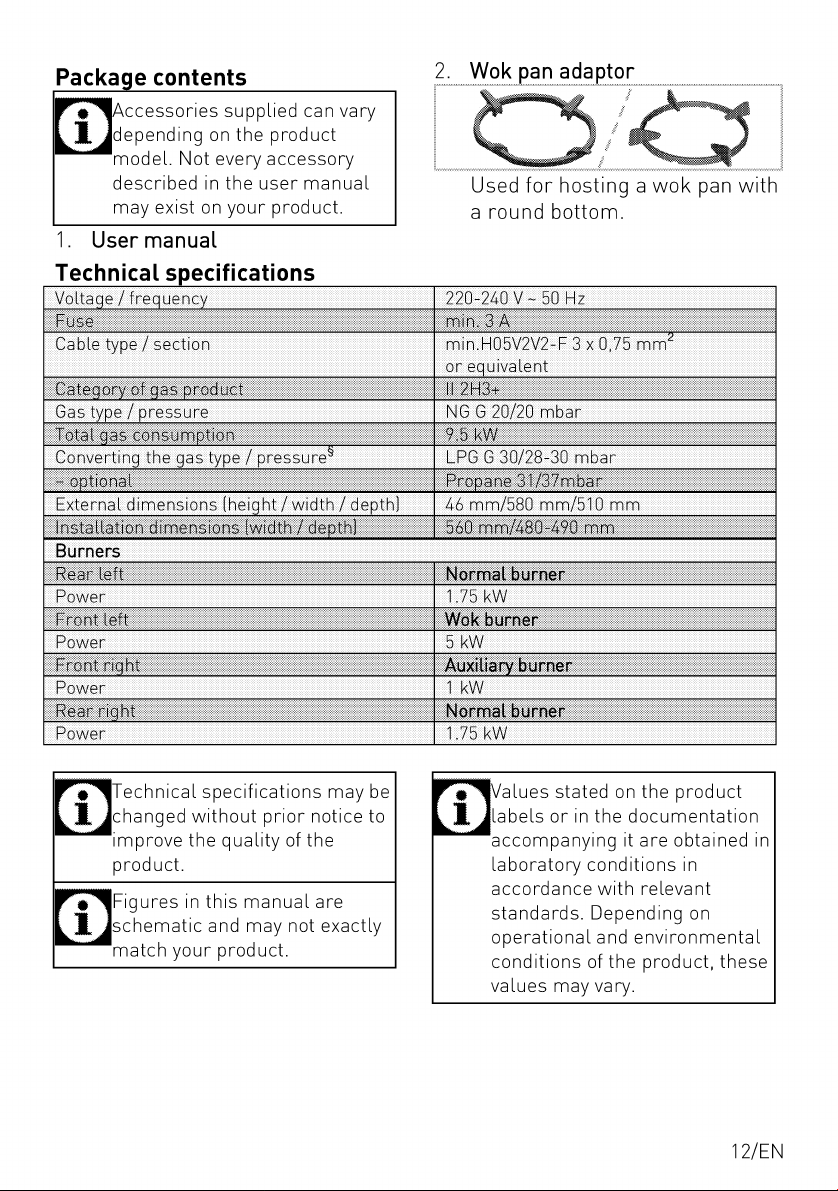 Package contents

Accessories supplied can vary depending on the product model. Not every accessory described in the user manual may exist on your product.

1. User manual

2. Wok pan adaptor

Used for hosting a wok pan with a round bottom.

Technical specifications

| Voltage / frequency | 220-240 V ~ 50 Hz |
|---|---|
| Fuse | min. 3 A |
| Cable type / section | min.H05V2V2-F 3 x 0,75 $mm^2$ or equivalent |
| Category of gas product | II 2H3+ |
| Gas type / pressure | NG G 20/20 mbar |
| Total gas consumption | 9.5 kW |
| Converting the gas type / pressure$^{§}$ | LPG G 30/28-30 mbar |
| - optional | Propane 31/37mbar |
| External dimensions (height / width / depth) | 46 mm/580 mm/510 mm |
| Installation dimensions (width / depth) | 560 mm/480-490 mm |
| Burners | |
| Rear left | Normal burner |
| Power | 1.75 kW |
| Front left | Wok burner |
| Power | 5 kW |
| Front right | Auxiliary burner |
| Power | 1 kW |
| Rear right | Normal burner |
| Power | 1.75 kW |

Technical specifications may be changed without prior notice to improve the quality of the product.

Figures in this manual are schematic and may not exactly match your product.

Values stated on the product labels or in the documentation accompanying it are obtained in laboratory conditions in accordance with relevant standards. Depending on operational and environmental conditions of the product, these values may vary.

12/EN